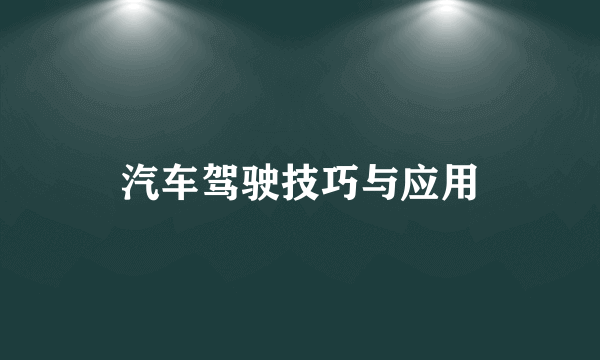 汽车驾驶技巧与应用